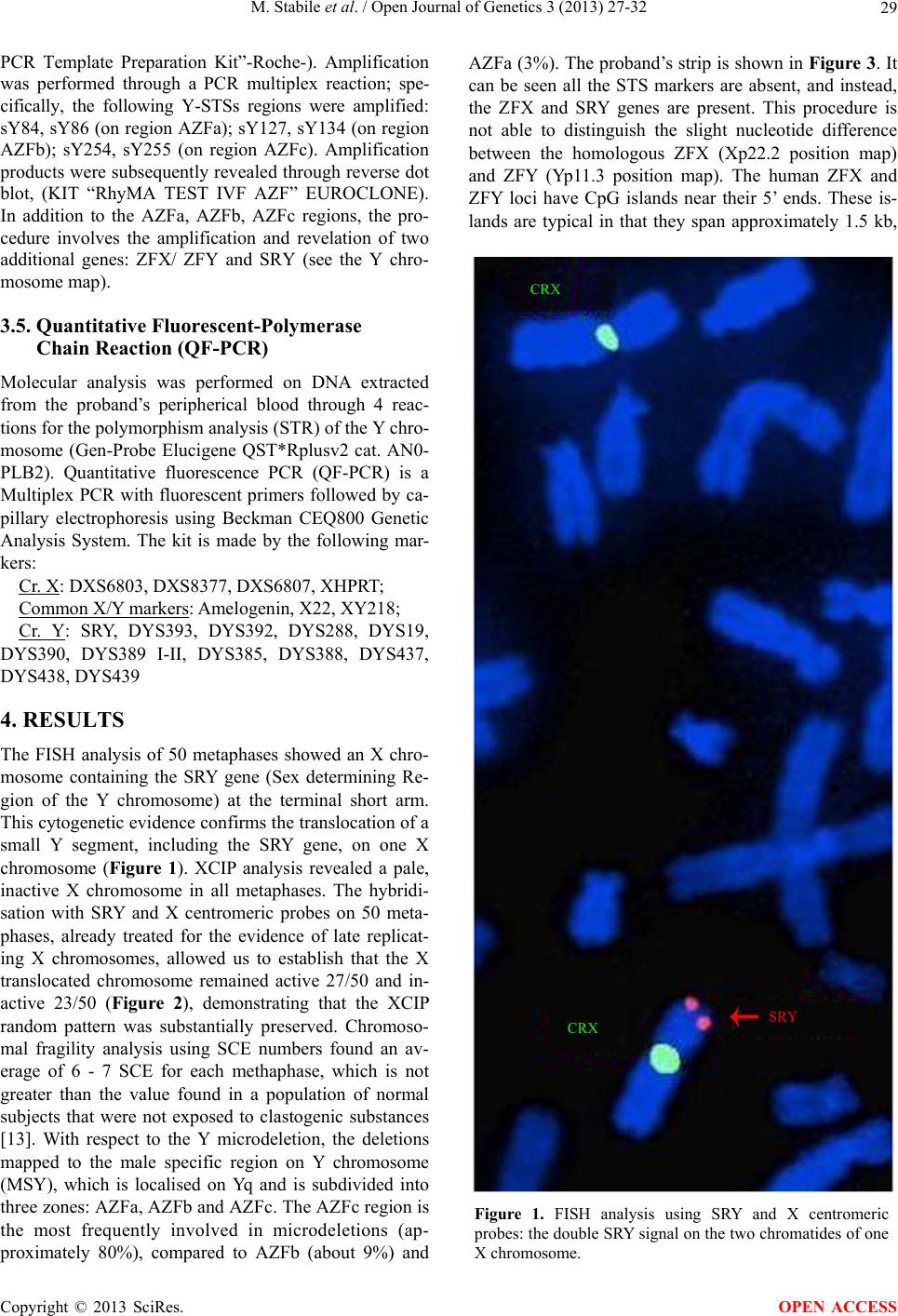 M. Stabile et al. / Open Journal of Genetics 3 (2013) 27-32

29

PCR Template Preparation Kit”-Roche-). Amplification was performed through a PCR multiplex reaction; specifically, the following Y-STSs regions were amplified: sY84, sY86 (on region AZFa); sY127, sY134 (on region AZFb); sY254, sY255 (on region AZFc). Amplification products were subsequently revealed through reverse dot blot, (KIT “RhyMA TEST IVF AZF” EUROCLONE). In addition to the AZFa, AZFb, AZFc regions, the procedure involves the amplification and revelation of two additional genes: ZFX/ ZFY and SRY (see the Y chromosome map).

3.5. Quantitative Fluorescent-Polymerase Chain Reaction (QF-PCR)

Molecular analysis was performed on DNA extracted from the proband’s peripherical blood through 4 reactions for the polymorphism analysis (STR) of the Y chromosome (Gen-Probe Elucigene QST*Rplusv2 cat. AN0-PLB2). Quantitative fluorescence PCR (QF-PCR) is a Multiplex PCR with fluorescent primers followed by capillary electrophoresis using Beckman CEQ800 Genetic Analysis System. The kit is made by the following markers:

Cr. X: DXS6803, DXS8377, DXS6807, XHPRT;

Common X/Y markers: Amelogenin, X22, XY218;

Cr. Y: SRY, DYS393, DYS392, DYS288, DYS19, DYS390, DYS389 I-II, DYS385, DYS388, DYS437, DYS438, DYS439

4. RESULTS

The FISH analysis of 50 metaphases showed an X chromosome containing the SRY gene (Sex determining Region of the Y chromosome) at the terminal short arm. This cytogenetic evidence confirms the translocation of a small Y segment, including the SRY gene, on one X chromosome (Figure 1). XCIP analysis revealed a pale, inactive X chromosome in all metaphases. The hybridisation with SRY and X centromeric probes on 50 metaphases, already treated for the evidence of late replicating X chromosomes, allowed us to establish that the X translocated chromosome remained active 27/50 and inactive 23/50 (Figure 2), demonstrating that the XCIP random pattern was substantially preserved. Chromosomal fragility analysis using SCE numbers found an average of 6 - 7 SCE for each methaphase, which is not greater than the value found in a population of normal subjects that were not exposed to clastogenic substances [13]. With respect to the Y microdeletion, the deletions mapped to the male specific region on Y chromosome (MSY), which is localised on Yq and is subdivided into three zones: AZFa, AZFb and AZFc. The AZFc region is the most frequently involved in microdeletions (approximately 80%), compared to AZFb (about 9%) and AZFa (3%). The proband’s strip is shown in Figure 3. It can be seen all the STS markers are absent, and instead, the ZFX and SRY genes are present. This procedure is not able to distinguish the slight nucleotide difference between the homologous ZFX (Xp22.2 position map) and ZFY (Yp11.3 position map). The human ZFX and ZFY loci have CpG islands near their 5’ ends. These islands are typical in that they span approximately 1.5 kb,

CRX

CRX

SRY

Figure 1. FISH analysis using SRY and X centromeric probes: the double SRY signal on the two chromatides of one X chromosome.

Copyright © 2013 SciRes.

OPEN ACCESS